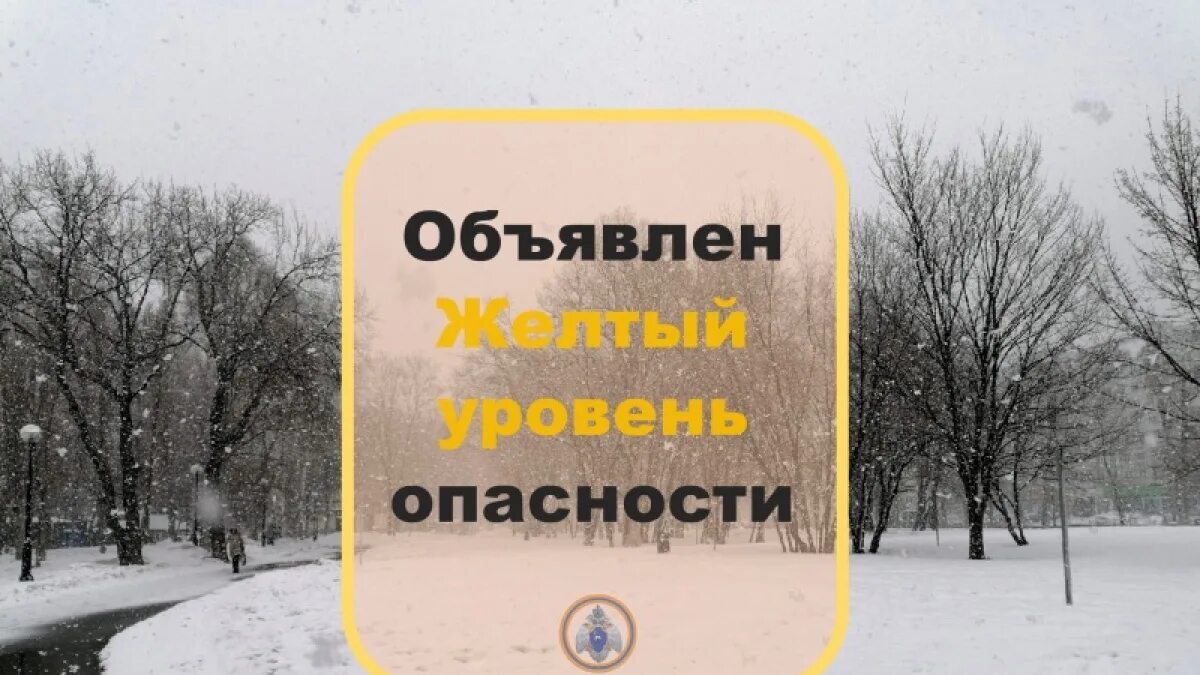 Объявлен
Желтый
уровень
опасности